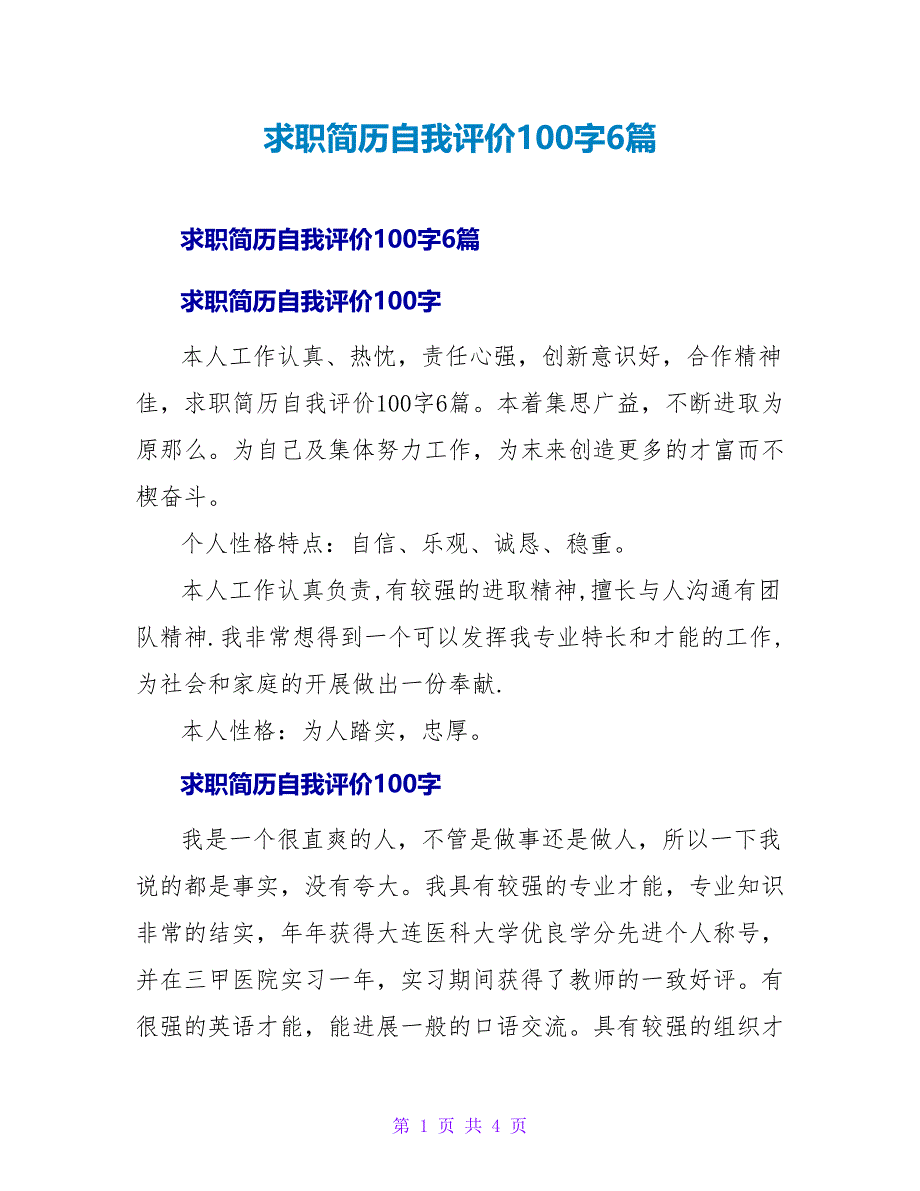 求职简历自我评价100字6篇

求职简历自我评价100字6篇

求职简历自我评价100字

本人工作认真、热忱，责任心强，创新意识好，合作精神佳，求职简历自我评价100字6篇。本着集思广益，不断进取为原那么。为自己及集体努力工作，为末来创造更多的才富而不楔奋斗。

个人性格特点：自信、乐观、诚恳、稳重。

本人工作认真负责,有较强的进取精神,擅长与人沟通有团队精神.我非常想得到一个可以发挥我专业特长和才能的工作,为社会和家庭的开展做出一份奉献.

本人性格：为人踏实，忠厚。

求职简历自我评价100字

我是一个很直爽的人，不管是做事还是做人，所以一下我说的都是事实，没有夸大。我具有较强的专业才能，专业知识非常的结实，年年获得大连医科大学优良学分先进个人称号，并在三甲医院实习一年，实习期间获得了教师的一致好评。有很强的英语才能，能进展一般的口语交流。具有较强的组织才

第 1 页 共 4 页